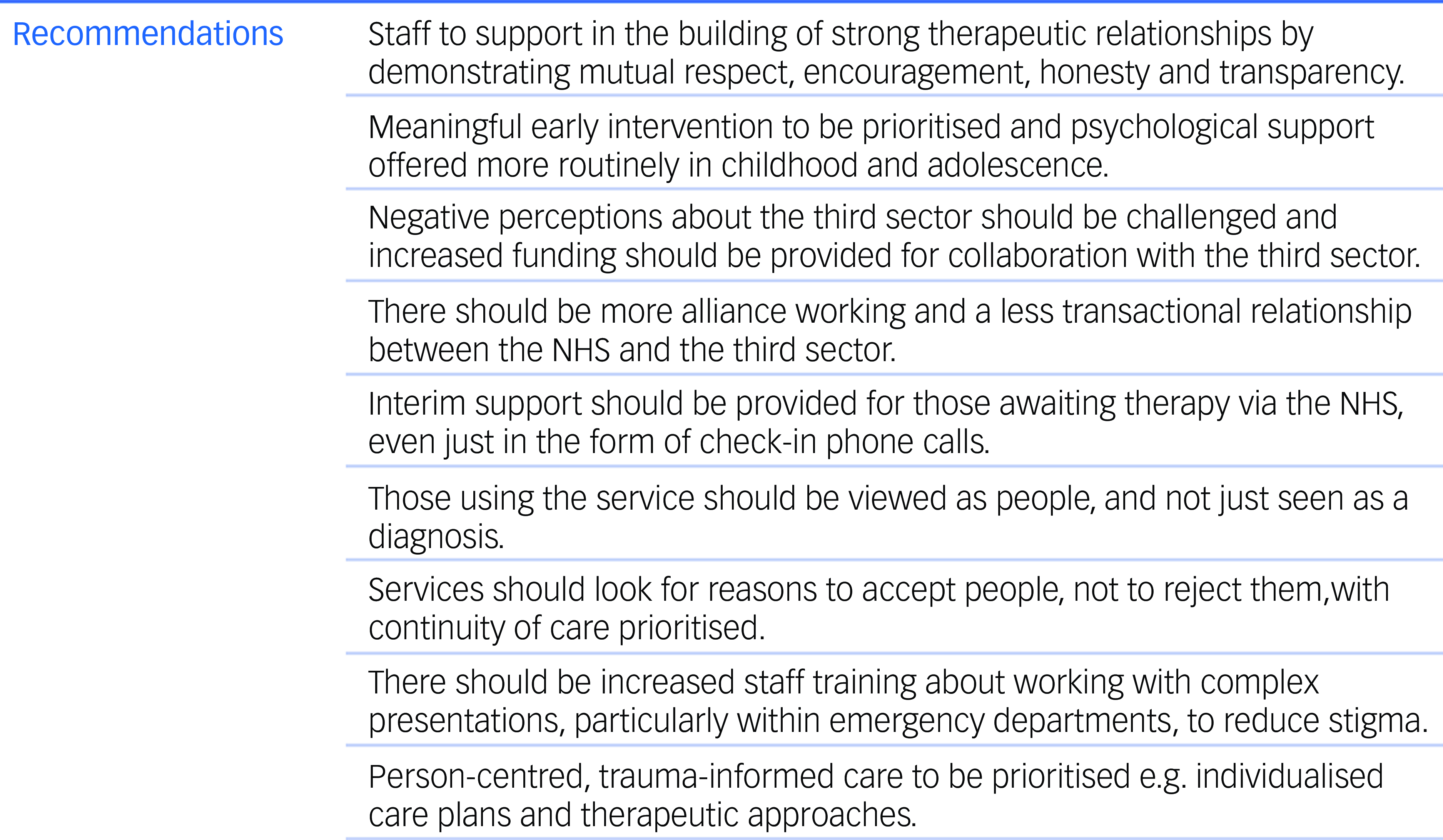 | Recommendations | Staff to support in the building of strong therapeutic relationships by demonstrating mutual respect, encouragement, honesty and transparency. |
|---|---|
| | Meaningful early intervention to be prioritised and psychological support offered more routinely in childhood and adolescence. |
| | Negative perceptions about the third sector should be challenged and increased funding should be provided for collaboration with the third sector. |
| | There should be more alliance working and a less transactional relationship between the NHS and the third sector. |
| | Interim support should be provided for those awaiting therapy via the NHS, even just in the form of check-in phone calls. |
| | Those using the service should be viewed as people, and not just seen as a diagnosis. |
| | Services should look for reasons to accept people, not to reject them,with continuity of care prioritised. |
| | There should be increased staff training about working with complex presentations, particularly within emergency departments, to reduce stigma. |
| | Person-centred, trauma-informed care to be prioritised e.g. individualised care plans and therapeutic approaches. |